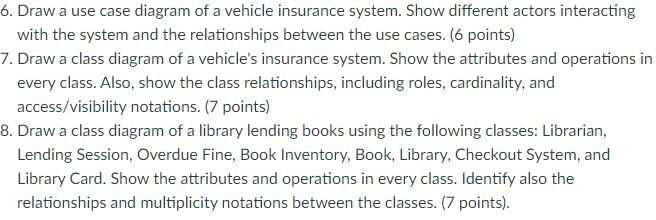 6. Draw a use case diagram of a vehicle insurance system. Show different actors interacting with the system and the relationships between the use cases. (6 points)

7. Draw a class diagram of a vehicle's insurance system. Show the attributes and operations in every class. Also, show the class relationships, including roles, cardinality, and access/visibility notations. (7 points)

8. Draw a class diagram of a library lending books using the following classes: Librarian, Lending Session, Overdue Fine, Book Inventory, Book, Library, Checkout System, and Library Card. Show the attributes and operations in every class. Identify also the relationships and multiplicity notations between the classes. (7 points).